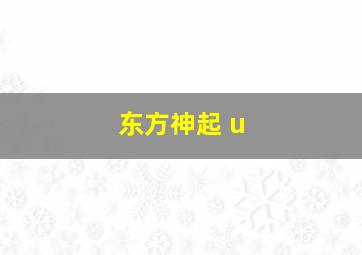 东方神起 u